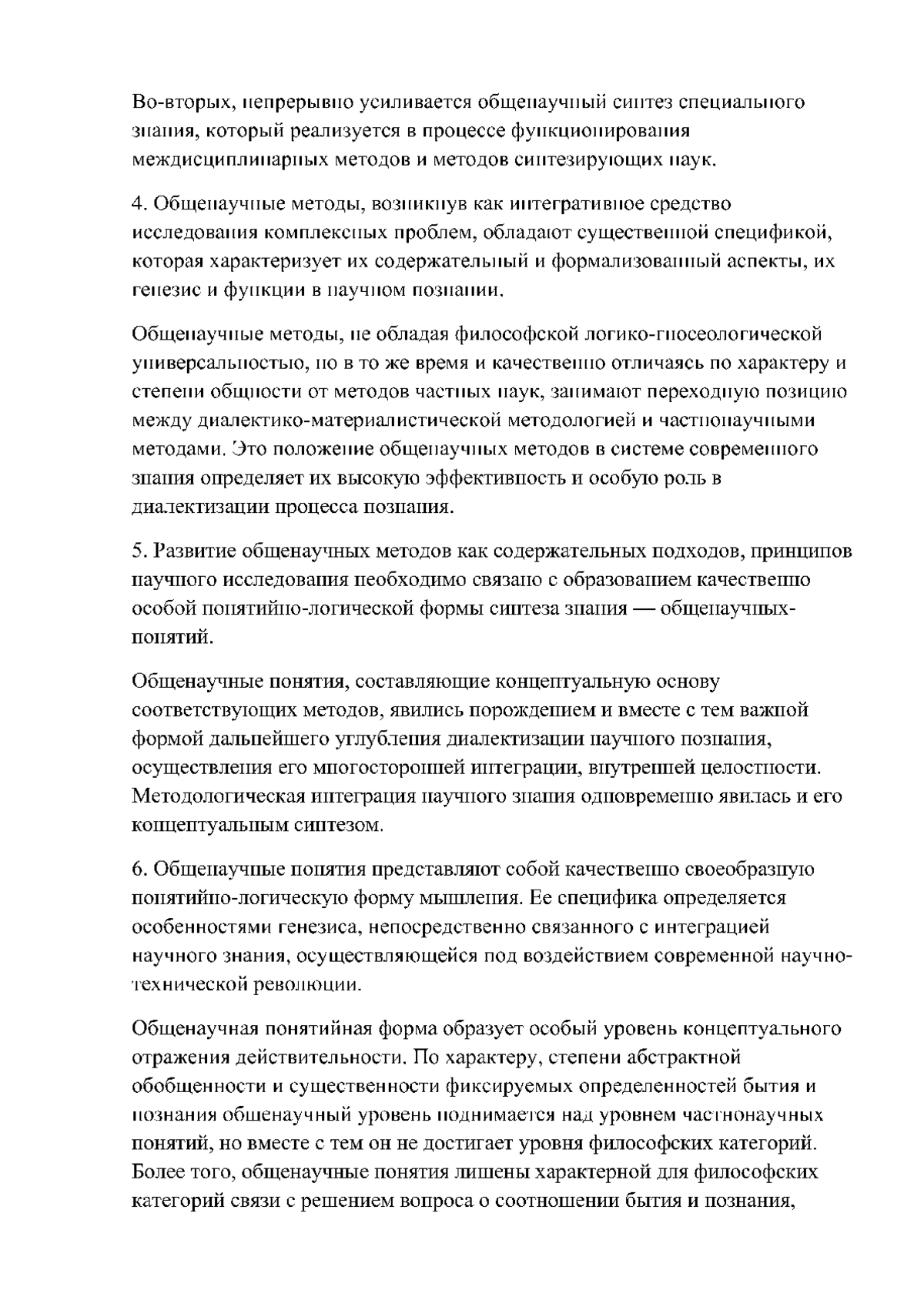 Во-вторых, непрерывно усиливается общенаучный синтез специального знания, который реализуется в процессе функционирования междисциплинарных методов и методов синтезирующих наук.

4. Общенаучные методы, возникнув как интегративное средство исследования комплексных проблем, обладают существенной спецификой, которая характеризует их содержательный и формализованный аспекты, их генезис и функции в научном познании.

Общенаучные методы, не обладая философской логико-гносеологической универсальностью, но в то же время и качественно отличаясь по характеру и степени общности от методов частных наук, занимают переходную позицию между диалектико-материалистической методологией и частнонаучными методами. Это положение общенаучных методов в системе современного знания определяет их высокую эффективность и особую роль в диалектизации процесса познания.

5. Развитие общенаучных методов как содержательных подходов, принципов научного исследования необходимо связано с образованием качественно особой понятийно-логической формы синтеза знания — общенаучных-понятий.

Общенаучные понятия, составляющие концептуальную основу соответствующих методов, явились порождением и вместе с тем важной формой дальнейшего углубления диалектизации научного познания, осуществления его многосторонней интеграции, внутренней целостности. Методологическая интеграция научного знания одновременно явилась и его концептуальным синтезом.

6. Общенаучные понятия представляют собой качественно своеобразную понятийно-логическую форму мышления. Ее специфика определяется особенностями генезиса, непосредственно связанного с интеграцией научного знания, осуществляющейся под воздействием современной научно-технической революции.

Общенаучная понятийная форма образует особый уровень концептуального отражения действительности. По характеру, степени абстрактной обобщенности и существенности фиксируемых определенностей бытия и познания общенаучный уровень поднимается над уровнем частнонаучных понятий, но вместе с тем он не достигает уровня философских категорий. Более того, общенаучные понятия лишены характерной для философских категорий связи с решением вопроса о соотношении бытия и познания,